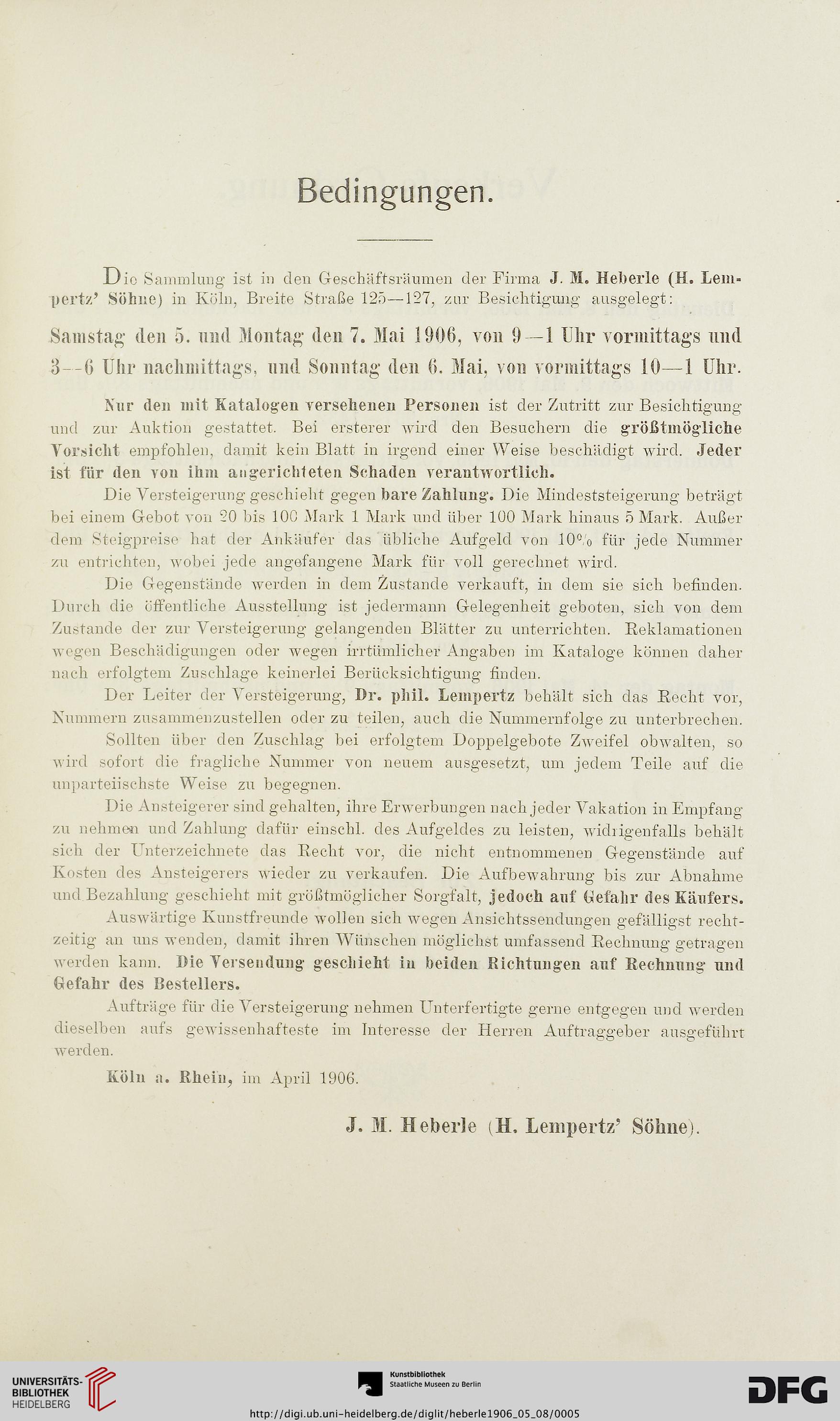 Bedingungen.

Die Sammlung ist in den Geschäftsräumen der Firma J. M. Heberle (H. Lempertz' Söhne) in Köln, Breite Straße 125—127, zur Besichtigung ausgelegt:

Samstag den 5. und Montag den 7. Mai 1906, von 9—1 Uhr vormittags und 3—6 Uhr nachmittags, und Sonntag den 6. Mai, von vormittags 10—1 Uhr.

Nur den mit Katalogen versehenen Personen ist der Zutritt zur Besichtigung und zur Auktion gestattet. Bei ersterer wird den Besuchern die größtmögliche Vorsicht empfohlen, damit kein Blatt in irgend einer Weise beschädigt wird. Jeder ist für den von ihm angerichteten Schaden verantwortlich.

Die Versteigerung geschieht gegen bare Zahlung. Die Mindeststeigerung beträgt bei einem Gebot von 20 bis 100 Mark 1 Mark und über 100 Mark hinaus 5 Mark. Außer dem Steigpreise hat der Ankäufer das übliche Aufgeld von 10% für jede Nummer zu entrichten, wobei jede angefangene Mark für voll gerechnet wird.

Die Gegenstände werden in dem Zustande verkauft, in dem sie sich befinden. Durch die öffentliche Ausstellung ist jedermann Gelegenheit geboten, sich von dem Zustande der zur Versteigerung gelangenden Blätter zu unterrichten. Reklamationen wegen Beschädigungen oder wegen irrtümlicher Angaben im Kataloge können daher nach erfolgtem Zuschlage keinerlei Berücksichtigung finden.

Der Leiter der Versteigerung, Dr. phil. Lempertz behält sich das Recht vor, Nummern zusammenzustellen oder zu teilen, auch die Nummernfolge zu unterbrechen.

Sollten über den Zuschlag bei erfolgtem Doppelgebote Zweifel obwalten, so wird sofort die fragliche Nummer von neuem ausgesetzt, um jedem Teile auf die unparteiischste Weise zu begegnen.

Die Ansteigerer sind gehalten, ihre Erwerbungen nach jeder Vakation in Empfang zu nehmen und Zahlung dafür einschl. des Aufgeldes zu leisten, widrigenfalls behält sich der Unterzeichnete das Recht vor, die nicht entnommenen Gegenstände auf Kosten des Ansteigerers wieder zu verkaufen. Die Aufbewahrung bis zur Abnahme und Bezahlung geschieht mit größtmöglicher Sorgfalt, jedoch auf Gefahr des Käufers.

Auswärtige Kunstfreunde wollen sich wegen Ansichtssendungen gefälligst rechtzeitig an uns wenden, damit ihren Wünschen möglichst umfassend Rechnung getragen werden kann. Die Versendung geschieht in beiden Richtungen auf Rechnung und Gefahr des Bestellers.

Aufträge für die Versteigerung nehmen Unterfertigte gerne entgegen und werden dieselben aufs gewissenhafteste im Interesse der Herren Auftraggeber ausgeführt werden.

Köln a. Rhein, im April 1906.

J. M. Heberle (H. Lempertz' Söhne).

UNIVERSITÄTS-BIBLIOTHEK HEIDELBERG

Kunstbibliothek Staatliche Museen zu Berlin

DFG

http://digi.ub.uni-heidelberg.de/diglit/heberle1906_05_08/0005